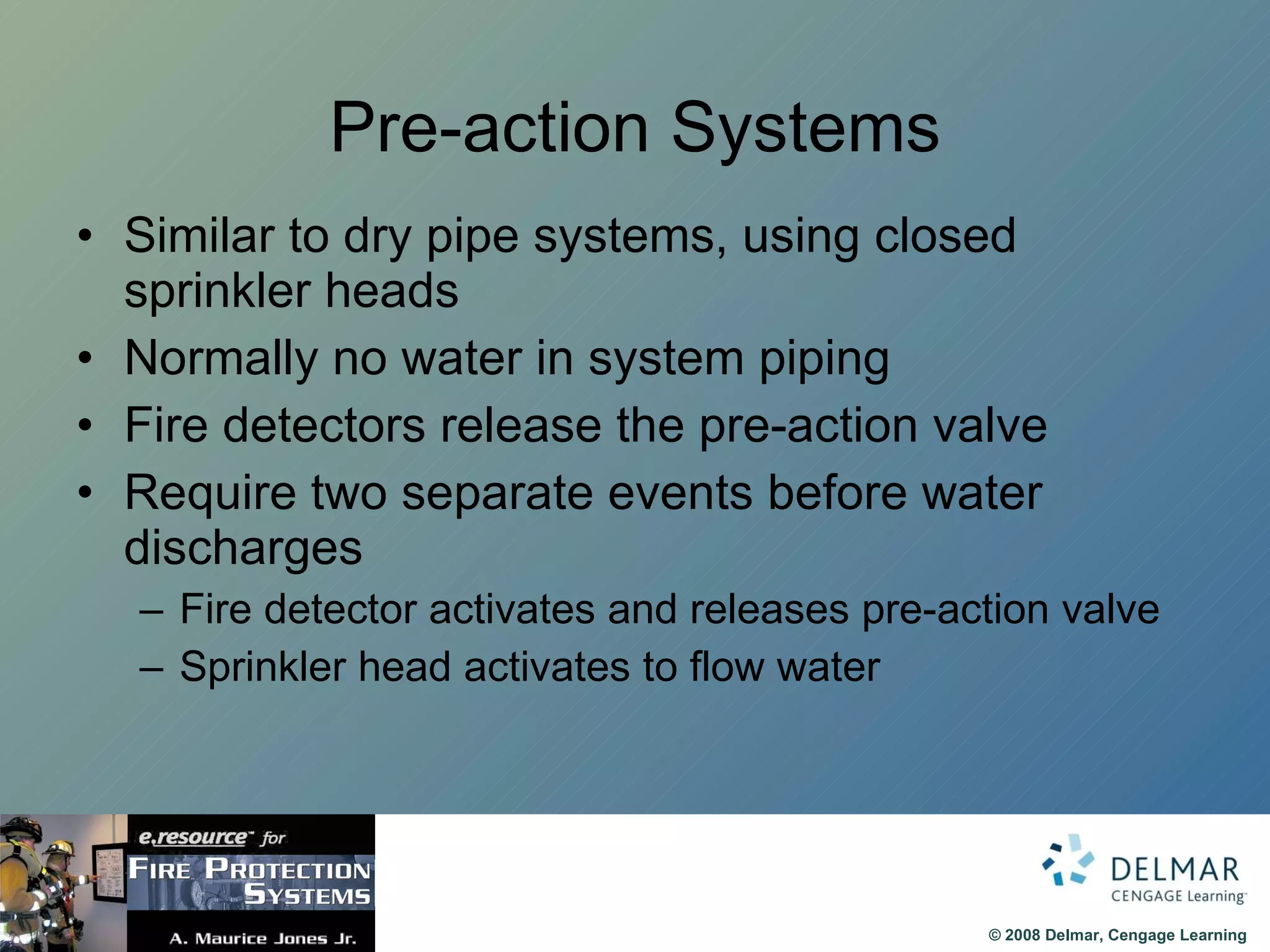 Pre-action Systems

• Similar to dry pipe systems, using closed sprinkler heads
• Normally no water in system piping
• Fire detectors release the pre-action valve
• Require two separate events before water discharges
– Fire detector activates and releases pre-action valve
– Sprinkler head activates to flow water

e.resource™ for
FIRE PROTECTION SYSTEMS
A. Maurice Jones Jr.

DELMAR
CENGAGE Learning™

© 2008 Delmar, Cengage Learning